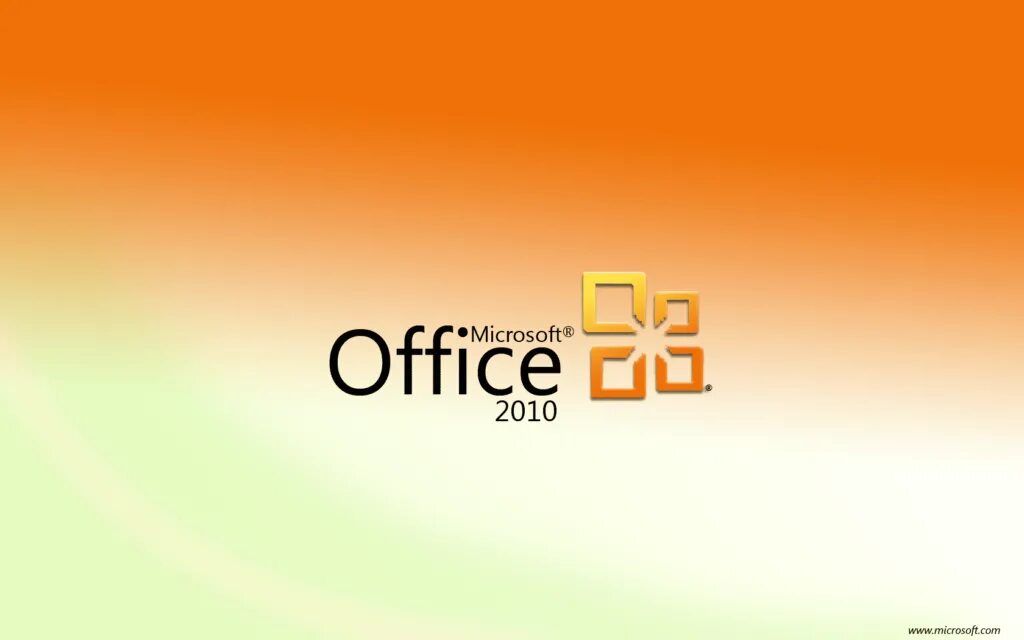 Microsoft®
Office
2010

www.microsoft.com